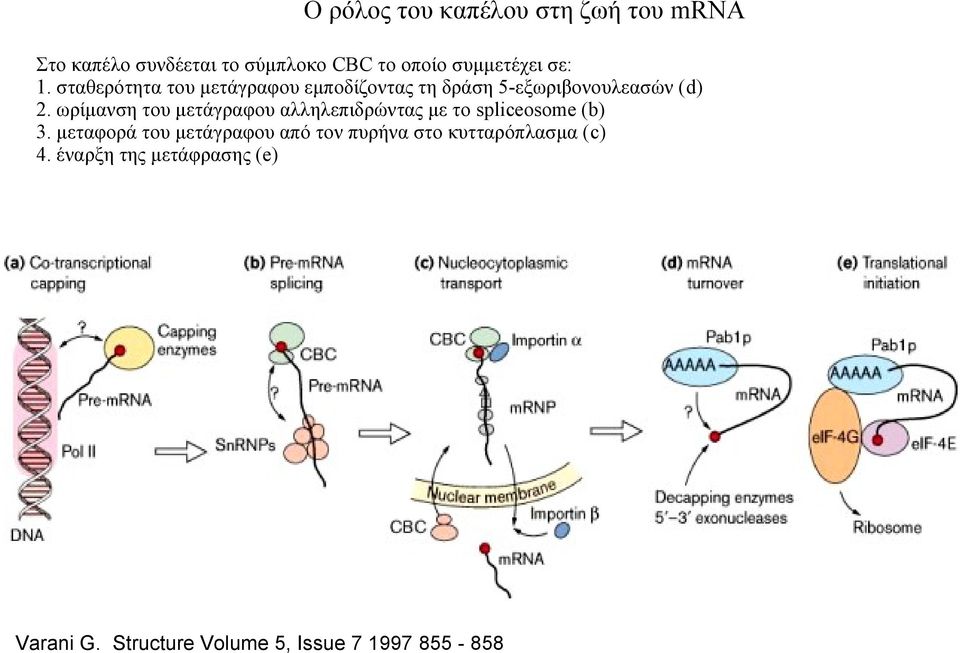 Ο ρόλος του καπέλου στη ζωή του mRNA

Στο καπέλο συνδέεται το σύμπλοκο CBC το οποίο συμμετέχει σε:
1. σταθερότητα του μετάγραφου εμποδίζοντας τη δράση 5-εξωριβονουλεασών (d)
2. ωρίμανση του μετάγραφου αλληλεπιδρώντας με το spliceosome (b)
3. μεταφορά του μετάγραφου από τον πυρήνα στο κυτταρόπλασμα (c)
4. έναρξη της μετάφρασης (e)

(a) Co-transcriptional capping

?

Capping enzymes

Pre-mRNA

Pol II

DNA

(b) Pre-mRNA splicing

CBC

?

Pre-mRNA

SnRNPs

(c) Nucleocytoplasmic transport

CBC

Importin α

mRNP

Nuclear membrane

CBC

Importin β

mRNA

(d) mRNA turnover

Pab1p

AAAAA

mRNA

?

Decapping enzymes 5′–3′ exonucleases

(e) Translational initiation

Pab1p

AAAAA

mRNA

eIF-4G

eIF-4E

Ribosome

Varani G. Structure Volume 5, Issue 7 1997 855 - 858